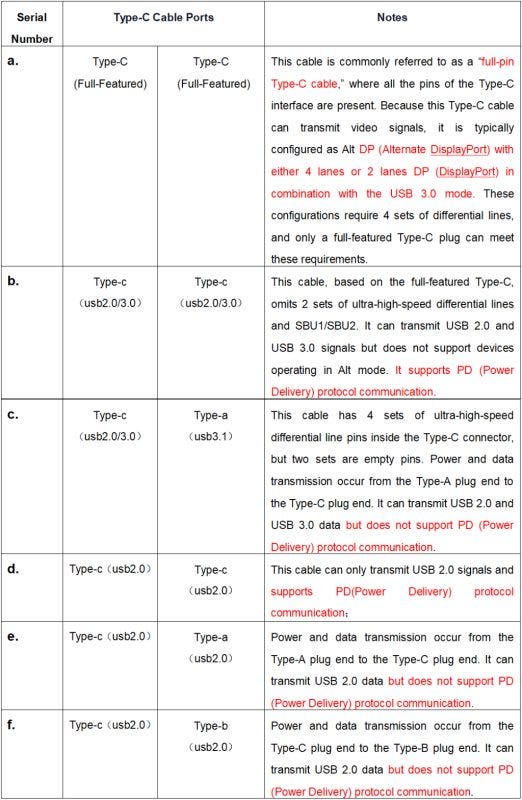 | Serial Number | Type-C Cable Ports | | Notes |
|---|---|---|---|
| a. | Type-C (Full-Featured) | Type-C (Full-Featured) | This cable is commonly referred to as a "full-pin Type-C cable," where all the pins of the Type-C interface are present. Because this Type-C cable can transmit video signals, it is typically configured as Alt DP (Alternate DisplayPort) with either 4 lanes or 2 lanes DP (DisplayPort) in combination with the USB 3.0 mode. These configurations require 4 sets of differential lines, and only a full-featured Type-C plug can meet these requirements. |
| b. | Type-c （usb2.0/3.0） | Type-c （usb2.0/3.0） | This cable, based on the full-featured Type-C, omits 2 sets of ultra-high-speed differential lines and SBU1/SBU2. It can transmit USB 2.0 and USB 3.0 signals but does not support devices operating in Alt mode. It supports PD (Power Delivery) protocol communication. |
| c. | Type-c （usb2.0/3.0） | Type-a （usb3.1） | This cable has 4 sets of ultra-high-speed differential line pins inside the Type-C connector, but two sets are empty pins. Power and data transmission occur from the Type-A plug end to the Type-C plug end. It can transmit USB 2.0 and USB 3.0 data but does not support PD (Power Delivery) protocol communication. |
| d. | Type-c（usb2.0） | Type-c （usb2.0） | This cable can only transmit USB 2.0 signals and supports PD(Power Delivery) protocol communication； |
| e. | Type-c（usb2.0） | Type-a （usb2.0） | Power and data transmission occur from the Type-A plug end to the Type-C plug end. It can transmit USB 2.0 data but does not support PD (Power Delivery) protocol communication. |
| f. | Type-c（usb2.0） | Type-b （usb2.0） | Power and data transmission occur from the Type-C plug end to the Type-B plug end. It can transmit USB 2.0 data but does not support PD (Power Delivery) protocol communication. |